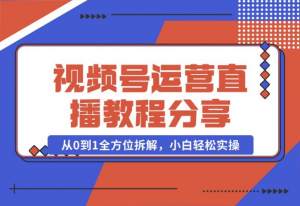 视频号运营直播教程分享

从0到1全方位拆解，小白轻松实操